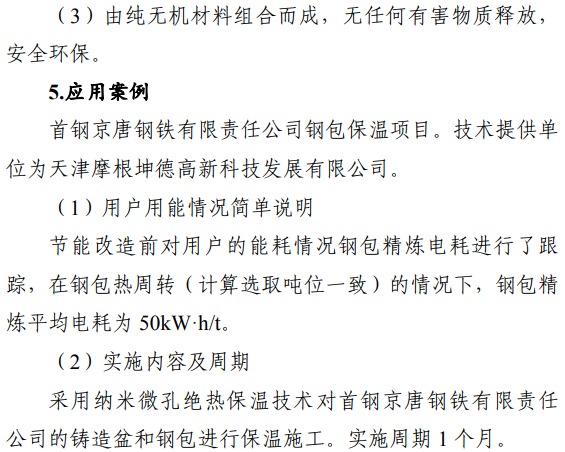 （3）由纯无机材料组合而成，无任何有害物质释放，安全环保。

5.应用案例

首钢京唐钢铁有限责任公司钢包保温项目。技术提供单位为天津摩根坤德高新科技发展有限公司。

（1）用户用能情况简单说明

节能改造前对用户的能耗情况钢包精炼电耗进行了跟踪，在钢包热周转（计算选取吨位一致）的情况下，钢包精炼平均电耗为50kW·h/t。

（2）实施内容及周期

采用纳米微孔绝热保温技术对首钢京唐钢铁有限责任公司的铸造盆和钢包进行保温施工。实施周期1个月。